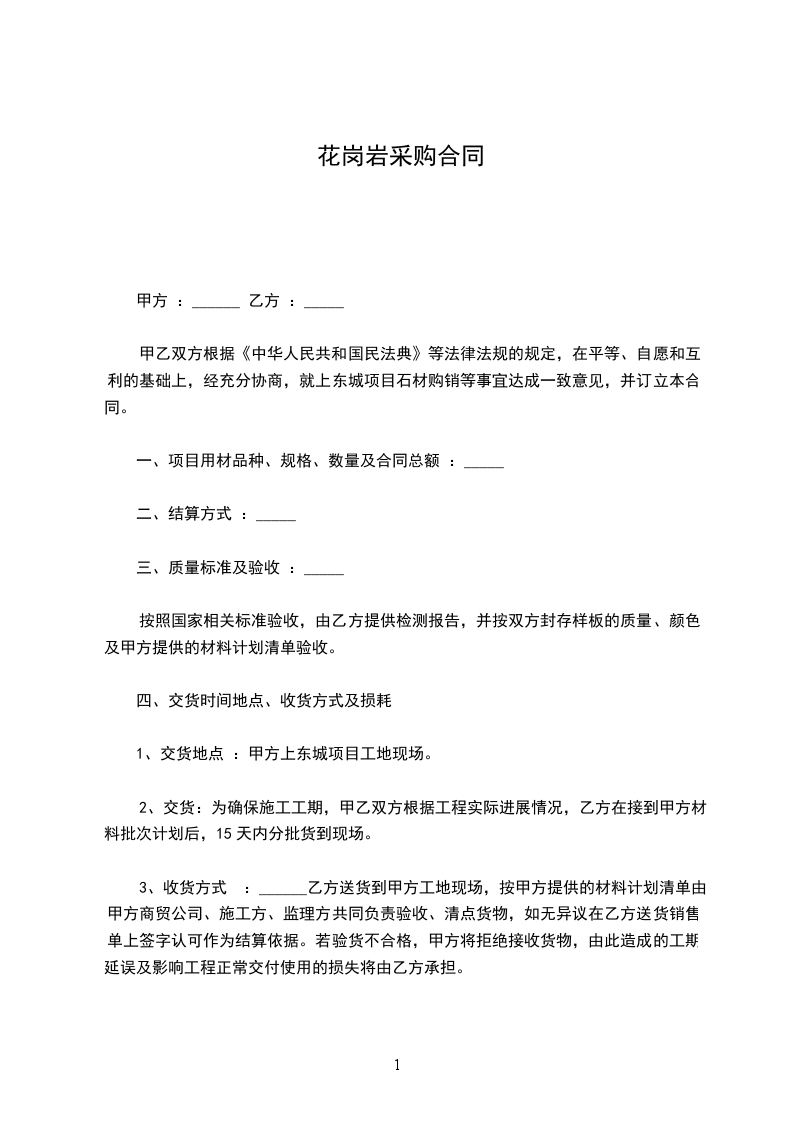 花岗岩采购合同

甲方 ：______ 乙方 ：_____

甲乙双方根据《中华人民共和国民法典》等法律法规的规定，在平等、自愿和互利的基础上，经充分协商，就上东城项目石材购销等事宜达成一致意见，并订立本合同。

一、项目用材品种、规格、数量及合同总额 ：_____

二、结算方式 ：_____

三、质量标准及验收 ：_____

按照国家相关标准验收，由乙方提供检测报告，并按双方封存样板的质量、颜色及甲方提供的材料计划清单验收。

四、交货时间地点、收货方式及损耗

1、交货地点 ：甲方上东城项目工地现场。

2、交货：为确保施工工期，甲乙双方根据工程实际进展情况，乙方在接到甲方材料批次计划后，15 天内分批货到现场。

3、收货方式 ：______乙方送货到甲方工地现场，按甲方提供的材料计划清单由甲方商贸公司、施工方、监理方共同负责验收、清点货物，如无异议在乙方送货销售单上签字认可作为结算依据。若验货不合格，甲方将拒绝接收货物，由此造成的工期延误及影响工程正常交付使用的损失将由乙方承担。

1